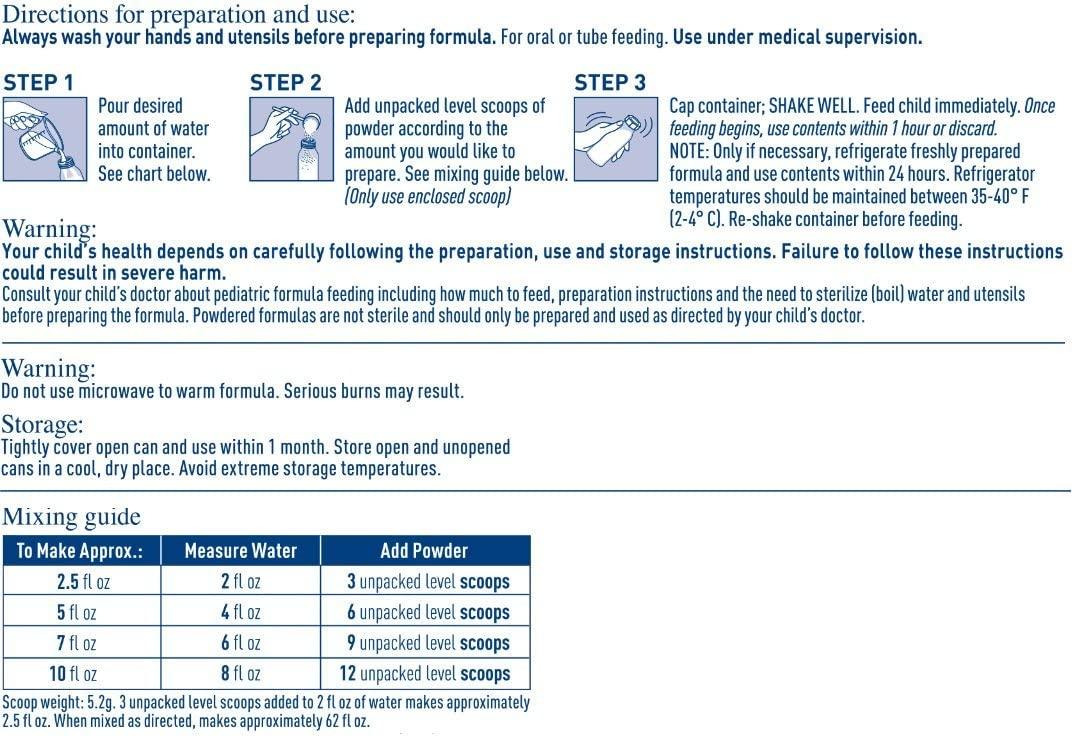 Directions for preparation and use:
Always wash your hands and utensils before preparing formula. For oral or tube feeding. Use under medical supervision.

STEP 1
Pour desired amount of water into container. See chart below.

STEP 2
Add unpacked level scoops of powder according to the amount you would like to prepare. See mixing guide below. (Only use enclosed scoop)

STEP 3
Cap container; SHAKE WELL. Feed child immediately. Once feeding begins, use contents within 1 hour or discard. NOTE: Only if necessary, refrigerate freshly prepared formula and use contents within 24 hours. Refrigerator temperatures should be maintained between 35-40° F (2-4° C). Re-shake container before feeding.

Warning:
Your child's health depends on carefully following the preparation, use and storage instructions. Failure to follow these instructions could result in severe harm.
Consult your child's doctor about pediatric formula feeding including how much to feed, preparation instructions and the need to sterilize (boil) water and utensils before preparing the formula. Powdered formulas are not sterile and should only be prepared and used as directed by your child's doctor.

Warning:
Do not use microwave to warm formula. Serious burns may result.

Storage:
Tightly cover open can and use within 1 month. Store open and unopened cans in a cool, dry place. Avoid extreme storage temperatures.

Mixing guide
| To Make Approx.: | Measure Water | Add Powder |
|---|---|---|
| 2.5 fl oz | 2 fl oz | 3 unpacked level scoops |
| 5 fl oz | 4 fl oz | 6 unpacked level scoops |
| 7 fl oz | 6 fl oz | 9 unpacked level scoops |
| 10 fl oz | 8 fl oz | 12 unpacked level scoops |

Scoop weight: 5.2g. 3 unpacked level scoops added to 2 fl oz of water makes approximately 2.5 fl oz. When mixed as directed, makes approximately 62 fl oz.